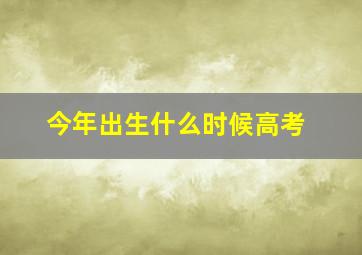 今年出生什么时候高考